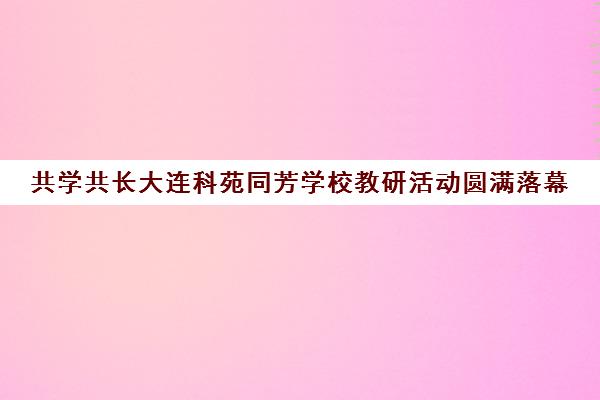 共学共长大连科苑同芳学校教研活动圆满落幕